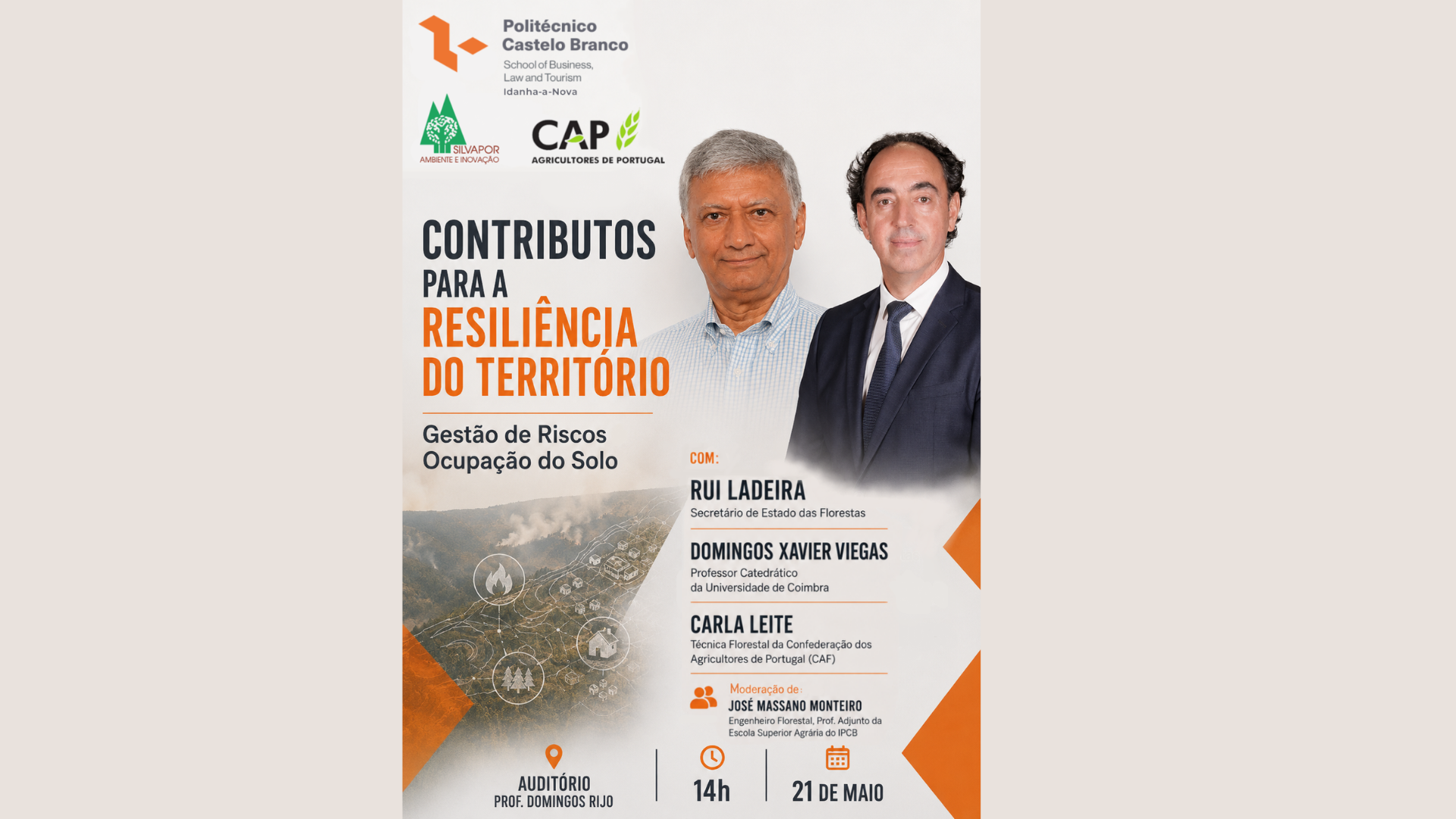 Politécnico
Castelo Branco
School of Business, Law and Tourism
Idanha-a-Nova

SILVAPOR
AMBIENTE E INOVAÇÃO

CAP
AGRICULTORES DE PORTUGAL

CONTRIBUTOS
PARA A
RESILIÊNCIA
DO TERRITÓRIO

Gestão de Riscos
Ocupação do Solo

COM:

RUI LADEIRA
Secretário de Estado das Florestas

DOMINGOS XAVIER VIEGAS
Professor Catedrático
da Universidade de Coimbra

CARLA LEITE
Técnica Florestal da Confederação dos Agricultores de Portugal (CAF)

Moderação de:
JOSÉ MASSANO MONTEIRO
Engenheiro Florestal, Prof. Adjunto da Escola Superior Agrária do IPCB

AUDITÓRIO
PROF. DOMINGOS RIJO

14h

21 DE MAIO